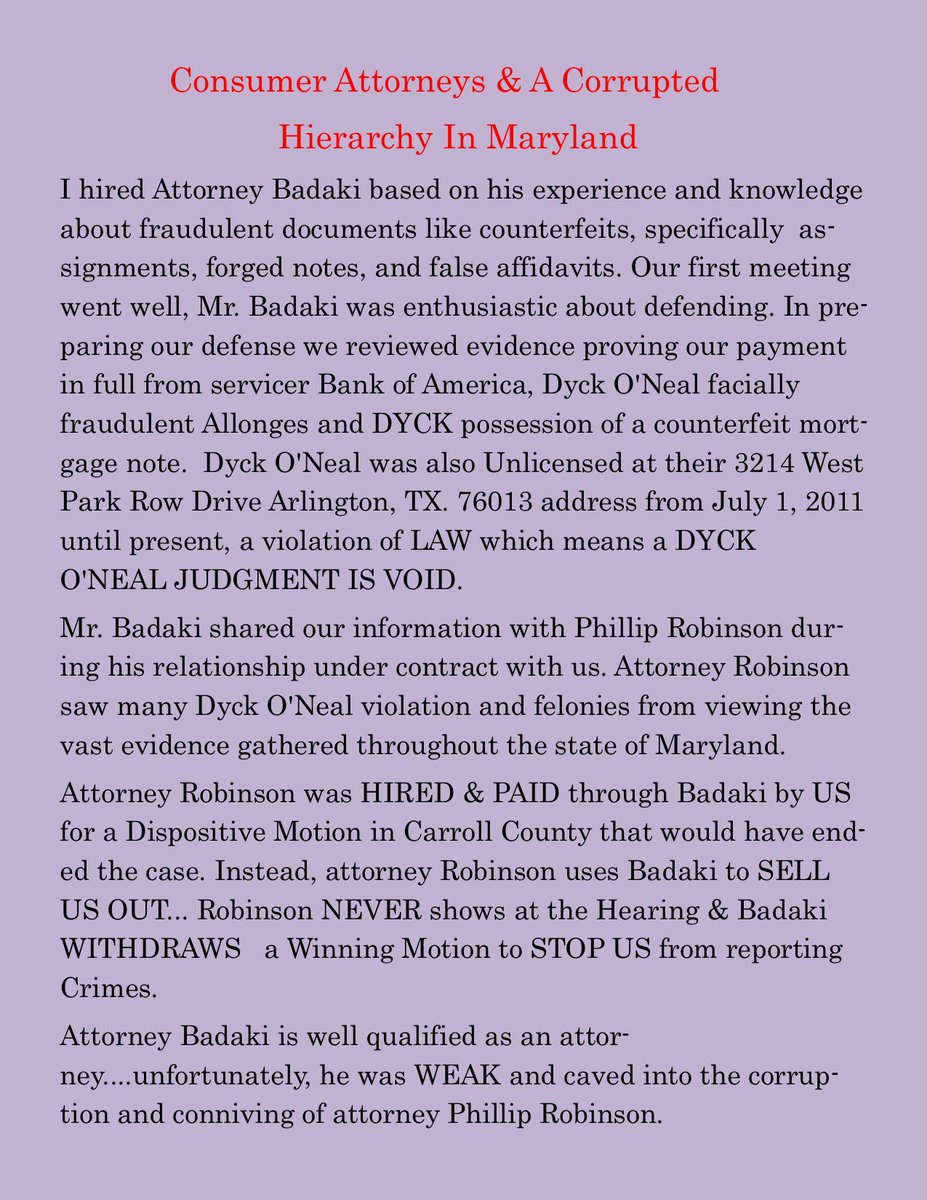 Consumer Attorneys & A Corrupted Hierarchy In Maryland

I hired Attorney Badaki based on his experience and knowledge about fraudulent documents like counterfeits, specifically assignments, forged notes, and false affidavits. Our first meeting went well, Mr. Badaki was enthusiastic about defending. In preparing our defense we reviewed evidence proving our payment in full from servicer Bank of America, Dyck O'Neal facially fraudulent Allonges and DYCK possession of a counterfeit mortgage note. Dyck O'Neal was also Unlicensed at their 3214 West Park Row Drive Arlington, TX. 76013 address from July 1, 2011 until present, a violation of LAW which means a DYCK O'NEAL JUDGMENT IS VOID.

Mr. Badaki shared our information with Phillip Robinson during his relationship under contract with us. Attorney Robinson saw many Dyck O'Neal violation and felonies from viewing the vast evidence gathered throughout the state of Maryland.

Attorney Robinson was HIRED & PAID through Badaki by US for a Dispositive Motion in Carroll County that would have ended the case. Instead, attorney Robinson uses Badaki to SELL US OUT... Robinson NEVER shows at the Hearing & Badaki WITHDRAWS a Winning Motion to STOP US from reporting Crimes.

Attorney Badaki is well qualified as an attorney....unfortunately, he was WEAK and caved into the corruption and conniving of attorney Phillip Robinson.